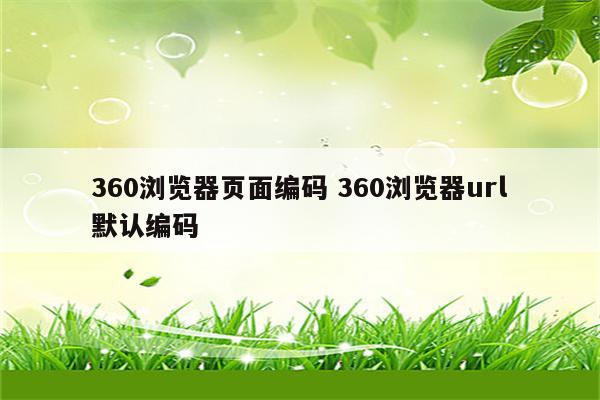 360浏览器页面编码 360浏览器url默认编码